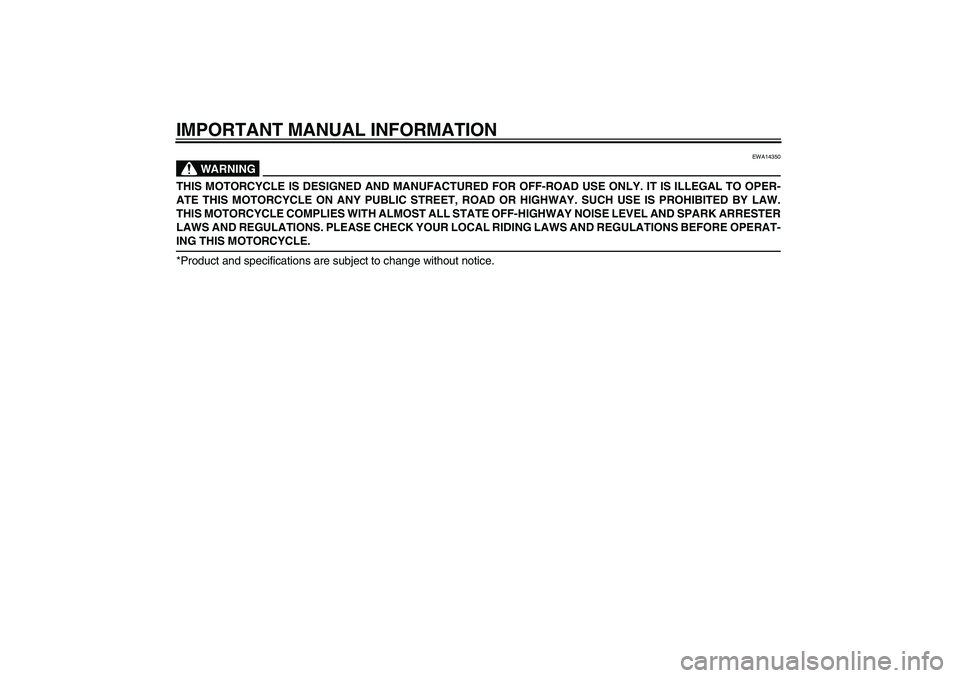 IMPORTANT MANUAL INFORMATION

EWA14350

WARNING

THIS MOTORCYCLE IS DESIGNED AND MANUFACTURED FOR OFF-ROAD USE ONLY. IT IS ILLEGAL TO OPERATE THIS MOTORCYCLE ON ANY PUBLIC STREET, ROAD OR HIGHWAY. SUCH USE IS PROHIBITED BY LAW. THIS MOTORCYCLE COMPLIES WITH ALMOST ALL STATE OFF-HIGHWAY NOISE LEVEL AND SPARK ARRESTER LAWS AND REGULATIONS. PLEASE CHECK YOUR LOCAL RIDING LAWS AND REGULATIONS BEFORE OPERATING THIS MOTORCYCLE.

*Product and specifications are subject to change without notice.

carmanualsonline.info